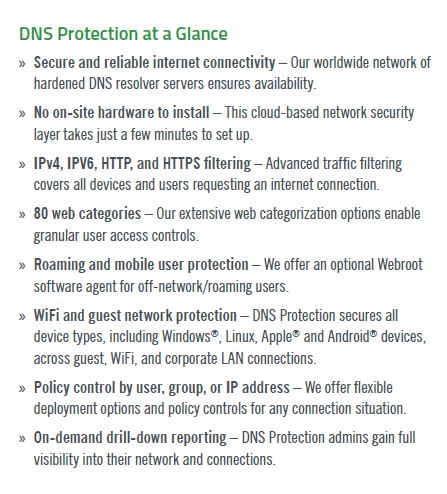 DNS Protection at a Glance

» Secure and reliable internet connectivity – Our worldwide network of hardened DNS resolver servers ensures availability.

» No on-site hardware to install – This cloud-based network security layer takes just a few minutes to set up.

» IPv4, IPV6, HTTP, and HTTPS filtering – Advanced traffic filtering covers all devices and users requesting an internet connection.

» 80 web categories – Our extensive web categorization options enable granular user access controls.

» Roaming and mobile user protection – We offer an optional Webroot software agent for off-network/roaming users.

» WiFi and guest network protection – DNS Protection secures all device types, including Windows®, Linux, Apple® and Android® devices, across guest, WiFi, and corporate LAN connections.

» Policy control by user, group, or IP address – We offer flexible deployment options and policy controls for any connection situation.

» On-demand drill-down reporting – DNS Protection admins gain full visibility into their network and connections.